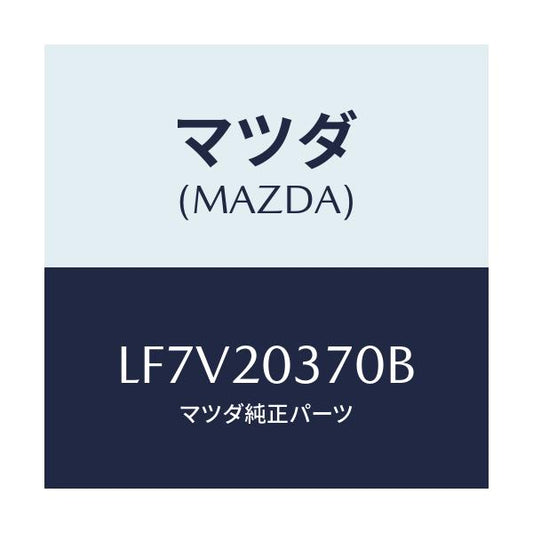 マツダ
(MAZDA)

LF7V20370B
マツダ純正パーツ